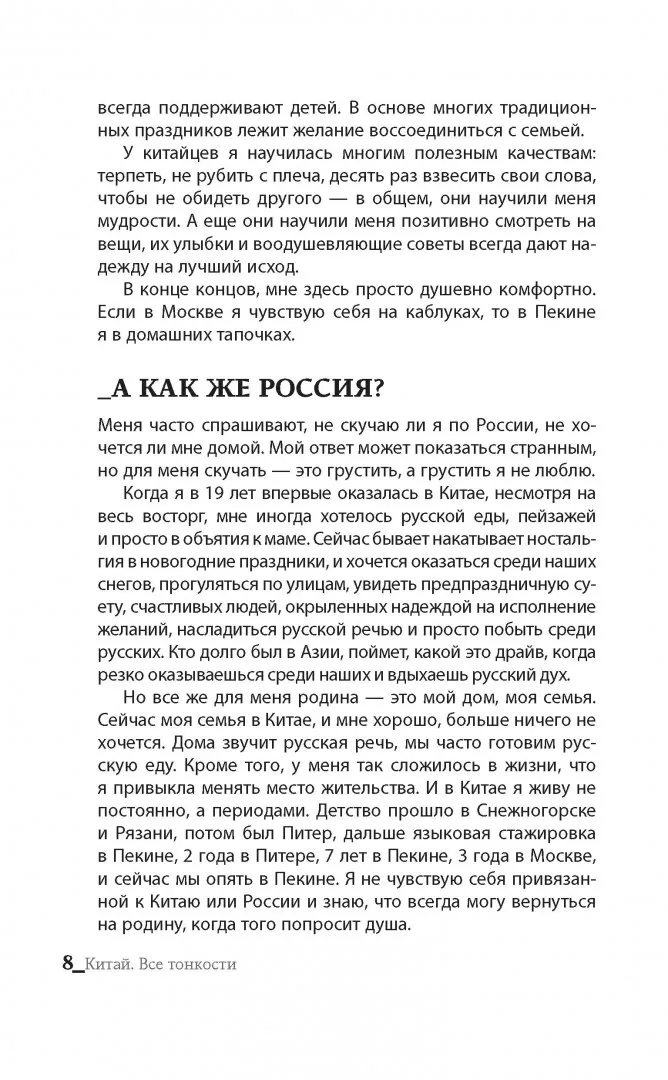 всегда поддерживают детей. В основе многих традиционных праздников лежит желание воссоединиться с семьей.

У китайцев я научилась многим полезным качествам: терпеть, не рубить с плеча, десять раз взвесить свои слова, чтобы не обидеть другого — в общем, они научили меня мудрости. А еще они научили меня позитивно смотреть на вещи, их улыбки и воодушевляющие советы всегда дают надежду на лучший исход.

В конце концов, мне здесь просто душевно комфортно. Если в Москве я чувствую себя на каблуках, то в Пекине я в домашних тапочках.

_А КАК ЖЕ РОССИЯ?

Меня часто спрашивают, не скучаю ли я по России, не хочется ли мне домой. Мой ответ может показаться странным, но для меня скучать — это грустить, а грустить я не люблю.

Когда я в 19 лет впервые оказалась в Китае, несмотря на весь восторг, мне иногда хотелось русской еды, пейзажей и просто в объятия к маме. Сейчас бывает накатывает ностальгия в новогодние праздники, и хочется оказаться среди наших снегов, прогуляться по улицам, увидеть предпраздничную суету, счастливых людей, окрыленных надеждой на исполнение желаний, насладиться русской речью и просто побыть среди русских. Кто долго был в Азии, поймет, какой это драйв, когда резко оказываешься среди наших и вдыхаешь русский дух.

Но все же для меня родина — это мой дом, моя семья. Сейчас моя семья в Китае, и мне хорошо, больше ничего не хочется. Дома звучит русская речь, мы часто готовим русскую еду. Кроме того, у меня так сложилось в жизни, что я привыкла менять место жительства. И в Китае я живу не постоянно, а периодами. Детство прошло в Снежногорске и Рязани, потом был Питер, дальше языковая стажировка в Пекине, 2 года в Питере, 7 лет в Пекине, 3 года в Москве, и сейчас мы опять в Пекине. Я не чувствую себя привязанной к Китаю или России и знаю, что всегда могу вернуться на родину, когда того попросит душа.

8_Китай. Все тонкости